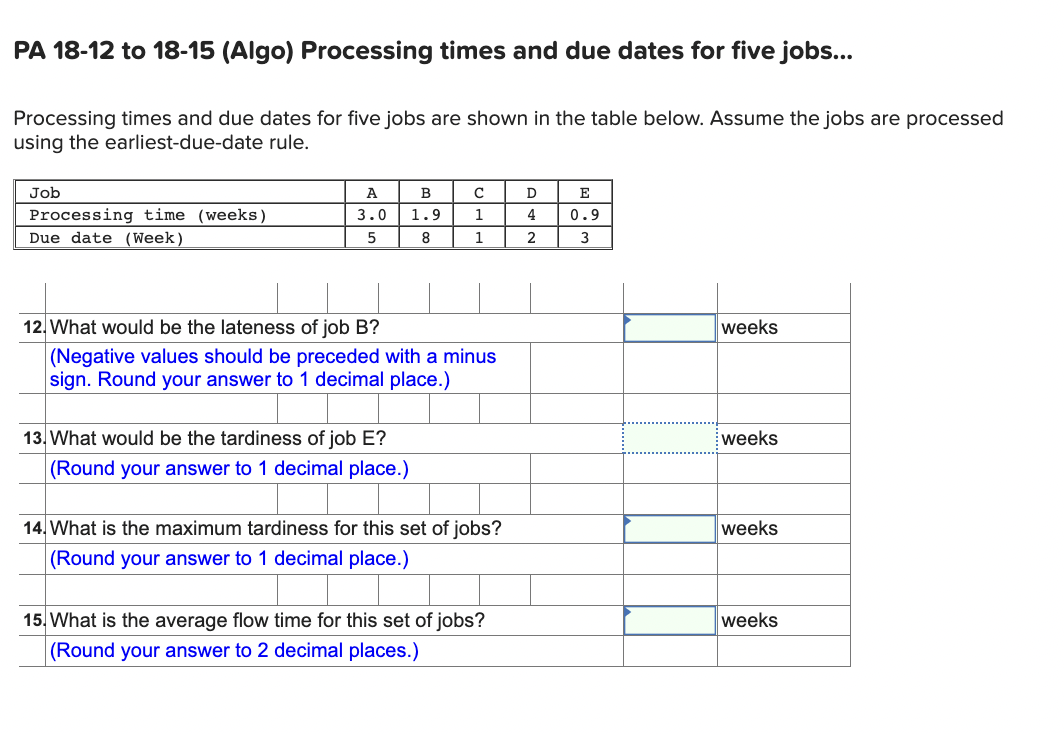 PA 18-12 to 18-15 (Algo) Processing times and due dates for five jobs...

Processing times and due dates for five jobs are shown in the table below. Assume the jobs are processed using the earliest-due-date rule.

| Job | A | B | C | D | E |
|---|---|---|---|---|---|
| Processing time (weeks) | 3.0 | 1.9 | 1 | 4 | 0.9 |
| Due date (Week) | 5 | 8 | 1 | 2 | 3 |

12. What would be the lateness of job B? weeks
(Negative values should be preceded with a minus sign. Round your answer to 1 decimal place.)

13. What would be the tardiness of job E? weeks
(Round your answer to 1 decimal place.)

14. What is the maximum tardiness for this set of jobs? weeks
(Round your answer to 1 decimal place.)

15. What is the average flow time for this set of jobs? weeks
(Round your answer to 2 decimal places.)